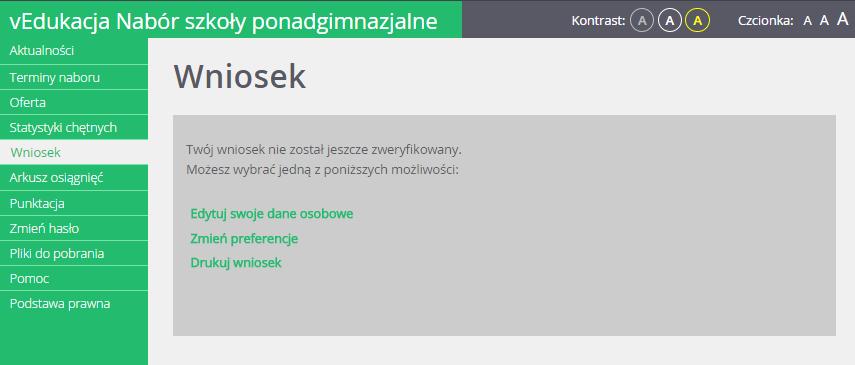 vEdukacja Nabór szkoły ponadgimnazjalne

Kontrast: A A A

Czcionka: A A A

Aktualności
Terminy naboru
Oferta
Statystyki chętnych
Wniosek
Arkusz osiągnięć
Punktacja
Zmień hasło
Pliki do pobrania
Pomoc
Podstawa prawna

Wniosek

Twój wniosek nie został jeszcze zweryfikowany.
Możesz wybrać jedną z poniższych możliwości:

Edytuj swoje dane osobowe
Zmień preferencje
Drukuj wniosek